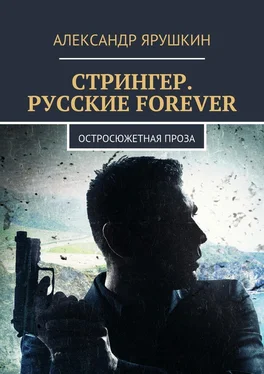 АЛЕКСАНДР ЯРУШКИН

СТРИНГЕР. РУССКИЕ FOREVER

ОСТРОСЮЖЕТНАЯ ПРОЗА